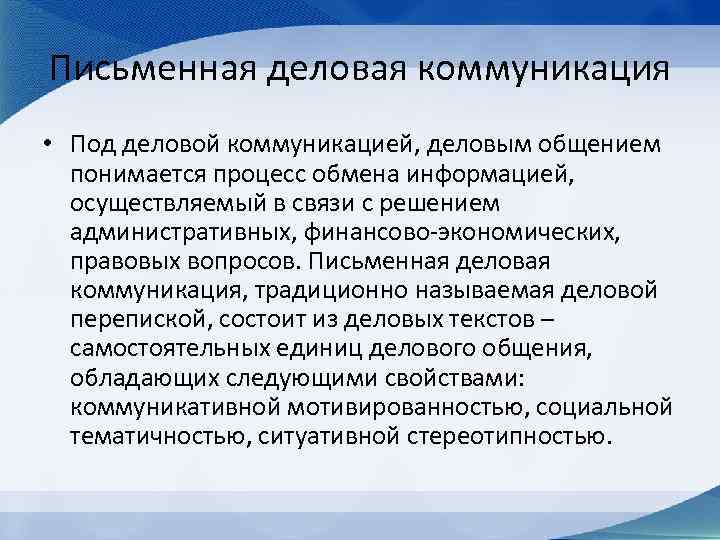 Письменная деловая коммуникация

• Под деловой коммуникацией, деловым общением понимается процесс обмена информацией, осуществляемый в связи с решением административных, финансово-экономических, правовых вопросов. Письменная деловая коммуникация, традиционно называемая деловой перепиской, состоит из деловых текстов – самостоятельных единиц делового общения, обладающих следующими свойствами: коммуникативной мотивированностью, социальной тематичностью, ситуативной стереотипностью.